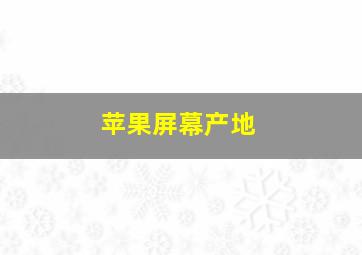 苹果屏幕产地